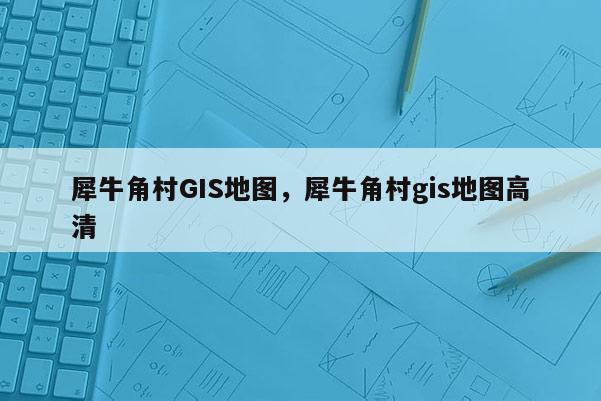 犀牛角村GIS地图，犀牛角村gis地图高清